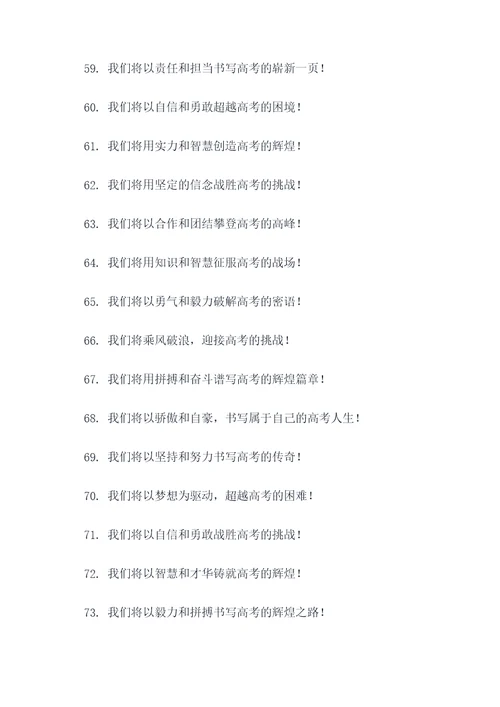 59. 我们将以责任和担当书写高考的崭新一页！

60. 我们将以自信和勇敢超越高考的困境！

61. 我们将用实力和智慧创造高考的辉煌！

62. 我们将用坚定的信念战胜高考的挑战！

63. 我们将以合作和团结攀登高考的高峰！

64. 我们将用知识和智慧征服高考的战场！

65. 我们将以勇气和毅力破解高考的密语！

66. 我们将乘风破浪，迎接高考的挑战！

67. 我们将用拼搏和奋斗谱写高考的辉煌篇章！

68. 我们将以骄傲和自豪，书写属于自己的高考人生！

69. 我们将以坚持和努力书写高考的传奇！

70. 我们将以梦想为驱动，超越高考的困难！

71. 我们将以自信和勇敢战胜高考的挑战！

72. 我们将以智慧和才华铸就高考的辉煌！

73. 我们将以毅力和拼搏书写高考的辉煌之路！